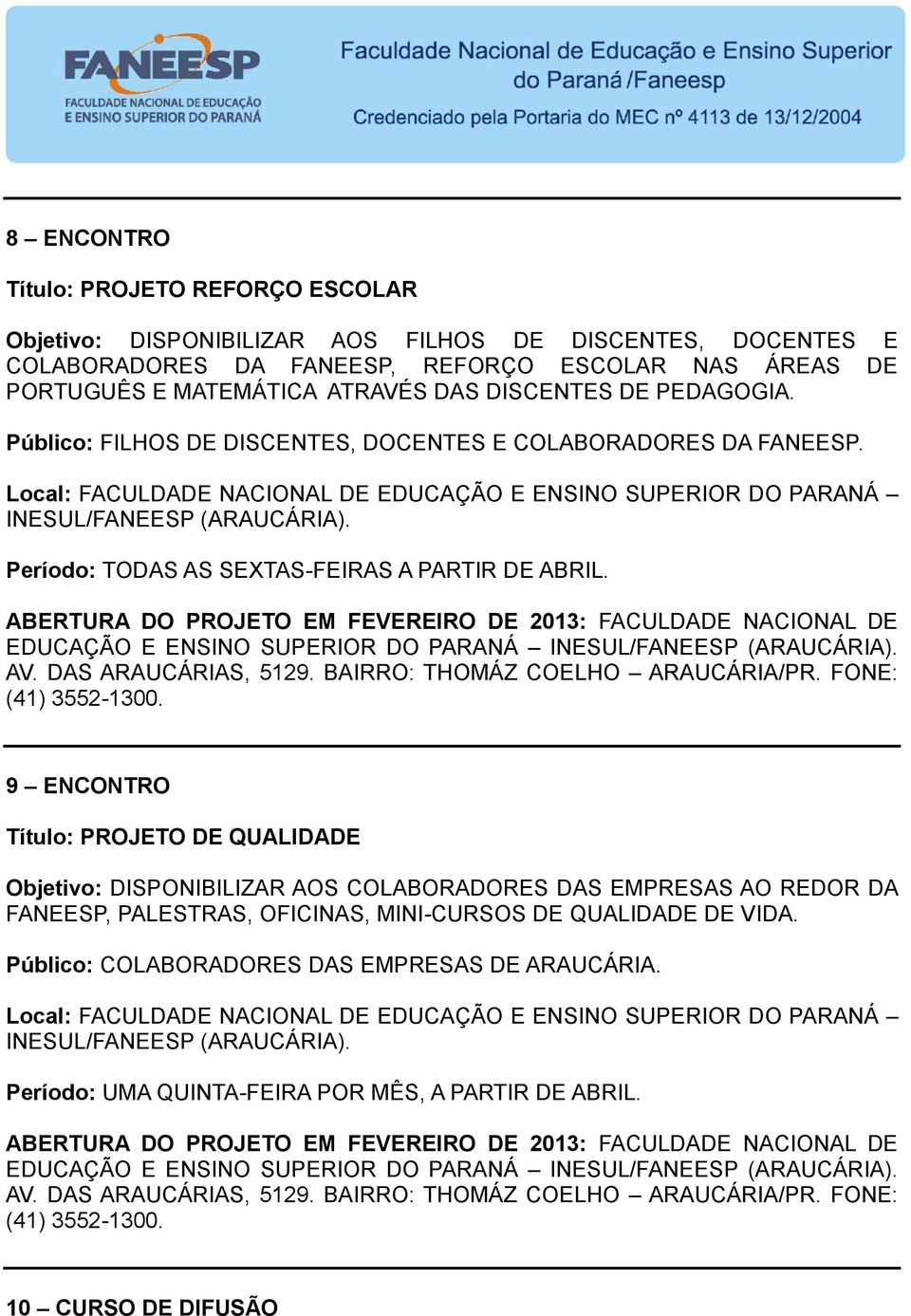 FANEESP
FACULDADE NACIONAL DE EDUCAÇÃO E ENSINO SUPERIOR DO PARANÁ

Faculdade Nacional de Educação e Ensino Superior do Paraná /Faneesp
Credenciado pela Portaria do MEC nº 4113 de 13/12/2004

8 – ENCONTRO

Título: PROJETO REFORÇO ESCOLAR

Objetivo: DISPONIBILIZAR AOS FILHOS DE DISCENTES, DOCENTES E COLABORADORES DA FANEESP, REFORÇO ESCOLAR NAS ÁREAS DE PORTUGUÊS E MATEMÁTICA ATRAVÉS DAS DISCENTES DE PEDAGOGIA.

Público: FILHOS DE DISCENTES, DOCENTES E COLABORADORES DA FANEESP.

Local: FACULDADE NACIONAL DE EDUCAÇÃO E ENSINO SUPERIOR DO PARANÁ – INESUL/FANEESP (ARAUCÁRIA).

Período: TODAS AS SEXTAS-FEIRAS A PARTIR DE ABRIL.

ABERTURA DO PROJETO EM FEVEREIRO DE 2013: FACULDADE NACIONAL DE EDUCAÇÃO E ENSINO SUPERIOR DO PARANÁ – INESUL/FANEESP (ARAUCÁRIA). AV. DAS ARAUCÁRIAS, 5129. BAIRRO: THOMÁZ COELHO – ARAUCÁRIA/PR. FONE: (41) 3552-1300.

9 – ENCONTRO

Título: PROJETO DE QUALIDADE

Objetivo: DISPONIBILIZAR AOS COLABORADORES DAS EMPRESAS AO REDOR DA FANEESP, PALESTRAS, OFICINAS, MINI-CURSOS DE QUALIDADE DE VIDA.

Público: COLABORADORES DAS EMPRESAS DE ARAUCÁRIA.

Local: FACULDADE NACIONAL DE EDUCAÇÃO E ENSINO SUPERIOR DO PARANÁ – INESUL/FANEESP (ARAUCÁRIA).

Período: UMA QUINTA-FEIRA POR MÊS, A PARTIR DE ABRIL.

ABERTURA DO PROJETO EM FEVEREIRO DE 2013: FACULDADE NACIONAL DE EDUCAÇÃO E ENSINO SUPERIOR DO PARANÁ – INESUL/FANEESP (ARAUCÁRIA). AV. DAS ARAUCÁRIAS, 5129. BAIRRO: THOMÁZ COELHO – ARAUCÁRIA/PR. FONE: (41) 3552-1300.

10 – CURSO DE DIFUSÃO